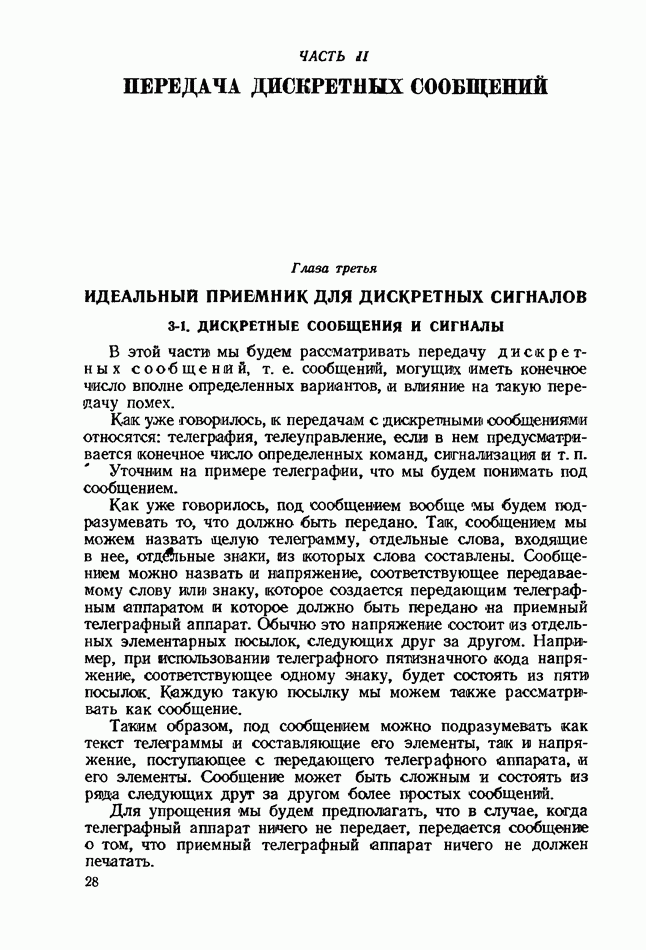 ЧАСТЬ II

ПЕРЕДАЧА ДИСКРЕТНЫХ СООБЩЕНИЙ

Глава третья

ИДЕАЛЬНЫЙ ПРИЕМНИК ДЛЯ ДИСКРЕТНЫХ СИГНАЛОВ

3-1. ДИСКРЕТНЫЕ СООБЩЕНИЯ И СИГНАЛЫ

В этой части мы будем рассматривать передачу дискретных сообщений, т. е. сообщений, могущих иметь конечное число вполне определенных вариантов, и влияние на такую передачу помех.

Как уже говорилось, к передачам с дискретными сообщениями относятся: телеграфия, телеуправление, если в нем предусматривается конечное число определенных команд, сигнализация и т. п.

Уточним на примере телеграфии, что мы будем понимать под сообщением.

Как уже говорилось, под сообщением вообще мы будем подразумевать то, что должно быть передано. Так, сообщением мы можем назвать целую телеграмму, отдельные слова, входящие в нее, отдельные знаки, из которых слова составлены. Сообщением можно назвать и напряжение, соответствующее передаваемому слову или знаку, которое создается передающим телеграфным аппаратом и которое должно быть передано на приемный телеграфный аппарат. Обычно это напряжение состоит из отдельных элементарных посылок, следующих друг за другом. Например, при использовании телеграфного пятизначного кода напряжение, соответствующее одному знаку, будет состоять из пяти посылок. Каждую такую посылку мы можем также рассматривать как сообщение.

Таким образом, под сообщением можно подразумевать как текст телеграммы и составляющие его элементы, так и напряжение, поступающее с передающего телеграфного аппарата, и его элементы. Сообщение может быть сложным и состоять из ряда следующих друг за другом более простых сообщений.

Для упрощения мы будем предполагать, что в случае, когда телеграфный аппарат ничего не передает, передается сообщение о том, что приемный телеграфный аппарат ничего не должен печатать.

28